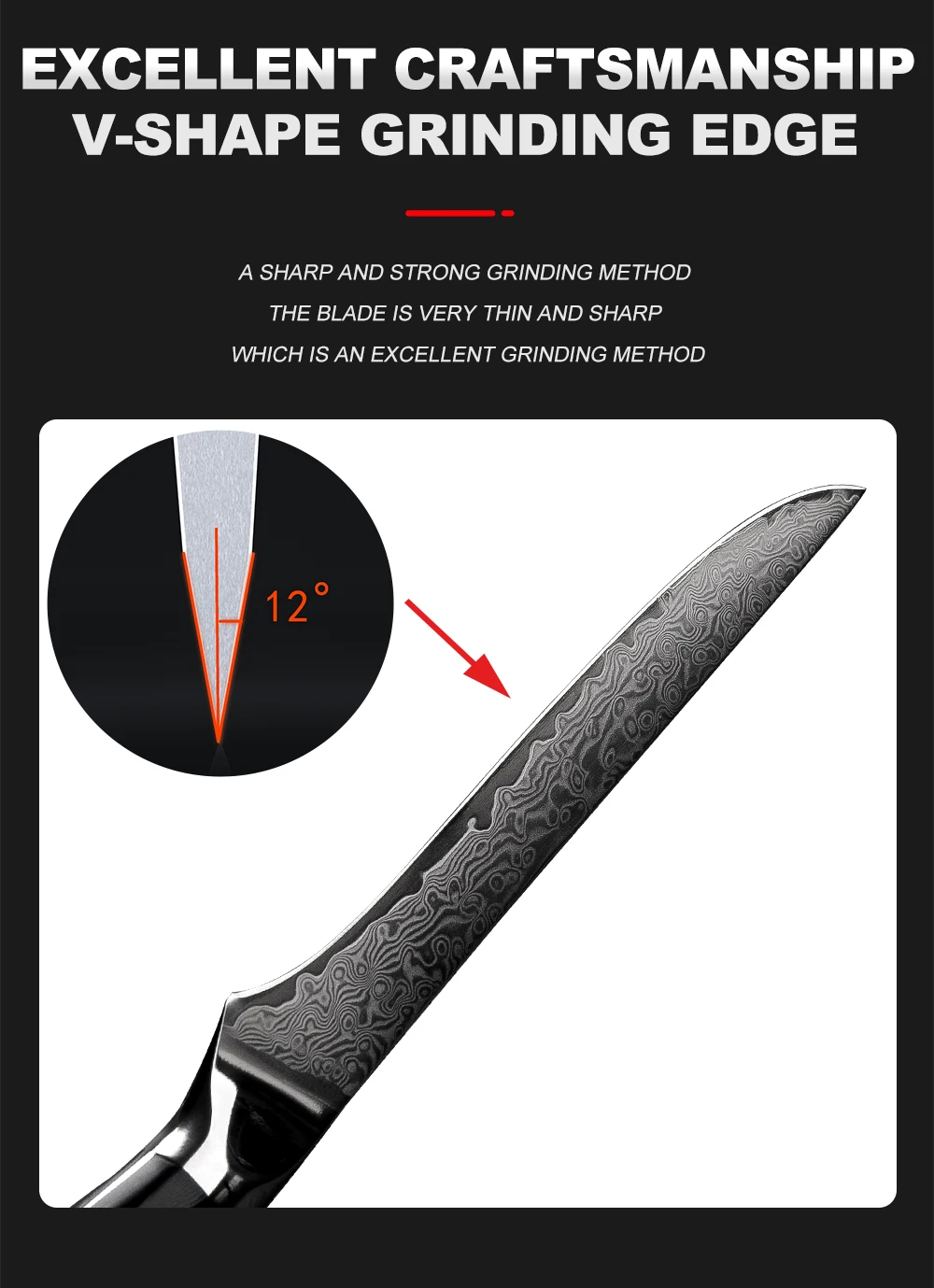 EXCELLENT CRAFTSMANSHIP
V-SHAPE GRINDING EDGE

A SHARP AND STRONG GRINDING METHOD
THE BLADE IS VERY THIN AND SHARP
WHICH IS AN EXCELLENT GRINDING METHOD

12°